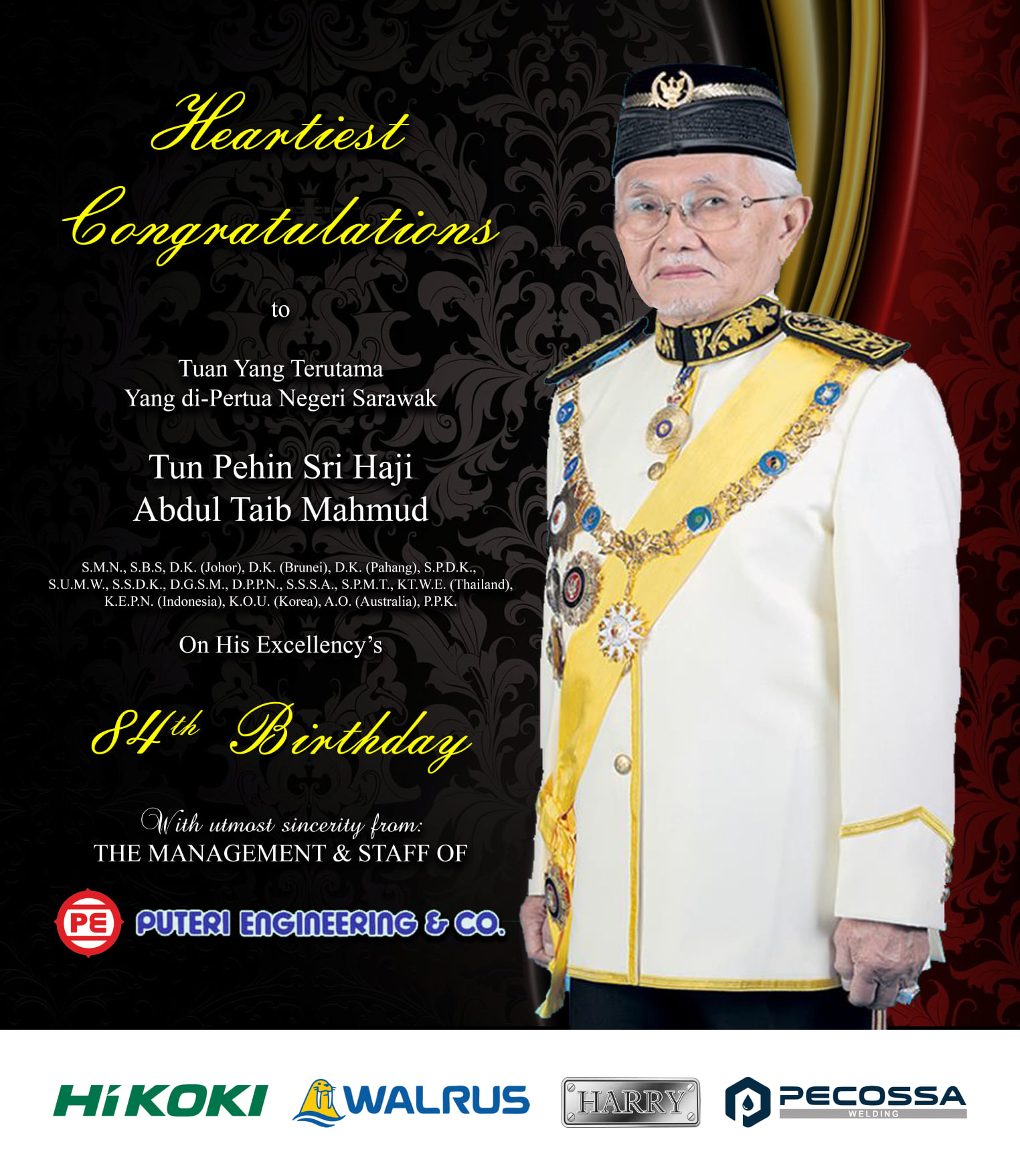 Heartiest Congratulations

to

Tuan Yang Terutama
Yang di-Pertua Negeri Sarawak

Tun Pehin Sri Haji
Abdul Taib Mahmud

S.M.N., S.B.S, D.K. (Johor), D.K. (Brunei), D.K. (Pahang), S.P.D.K., S.U.M.W., S.S.D.K., D.G.S.M., D.P.P.N., S.S.S.A., S.P.M.T., KT.W.E. (Thailand), K.E.P.N. (Indonesia), K.O.U. (Korea), A.O. (Australia), P.P.K.

On His Excellency's

84th Birthday

With utmost sincerity from:
THE MANAGEMENT & STAFF OF

PE PUTERI ENGINEERING & CO.

HiKOKI WALRUS HARRY PECOSSA WELDING